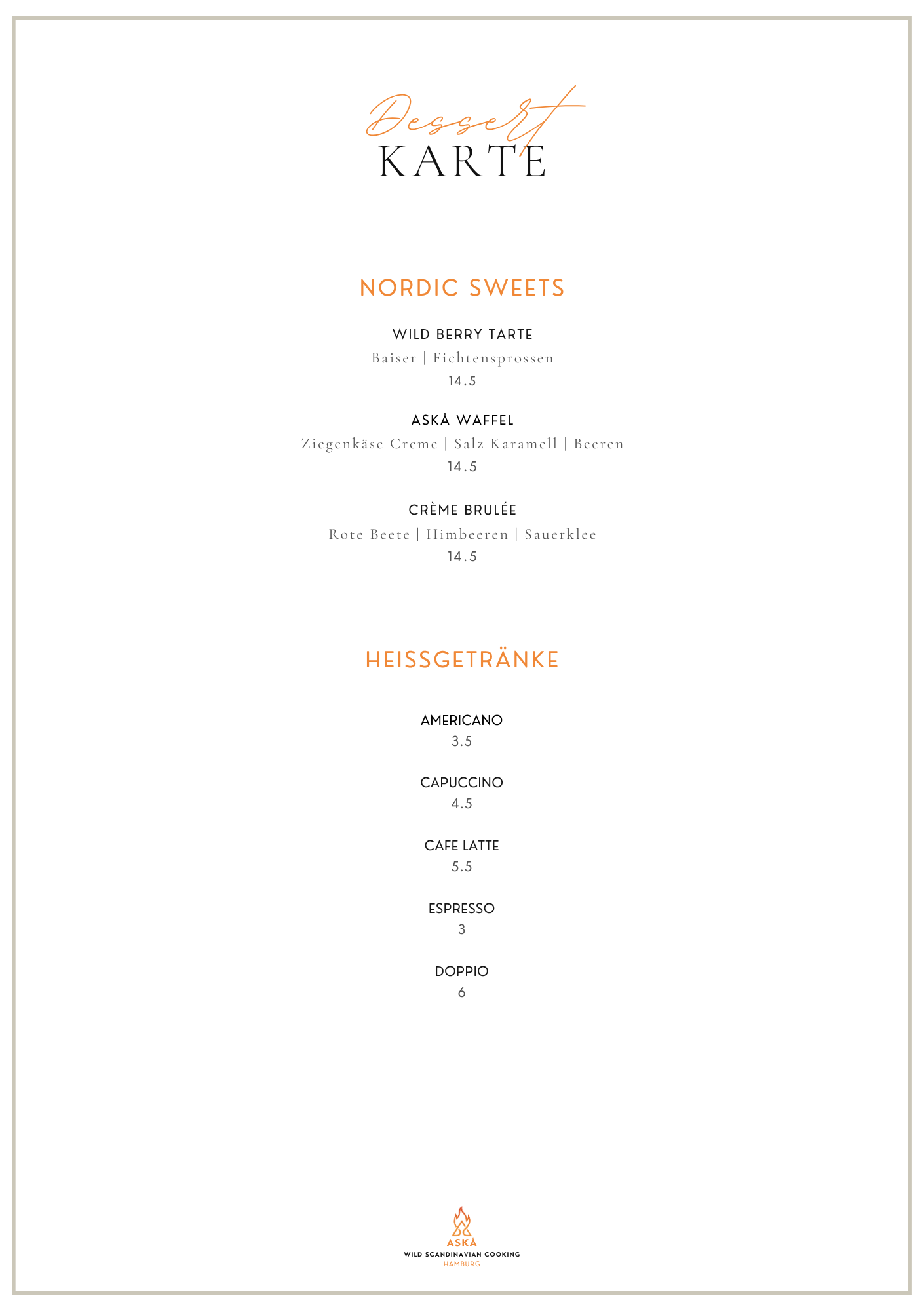 Dessert
KARTE

NORDIC SWEETS

WILD BERRY TARTE
Baiser | Fichtensprossen
14.5

ASKÅ WAFFEL
Ziegenkäse Creme | Salz Karamell | Beeren
14.5

CRÈME BRULÉE
Rote Beete | Himbeeren | Sauerklee
14.5

HEISSGETRÄNKE

AMERICANO
3.5

CAPUCCINO
4.5

CAFE LATTE
5.5

ESPRESSO
3

DOPPIO
6

ASKÅ
WILD SCANDINAVIAN COOKING
HAMBURG